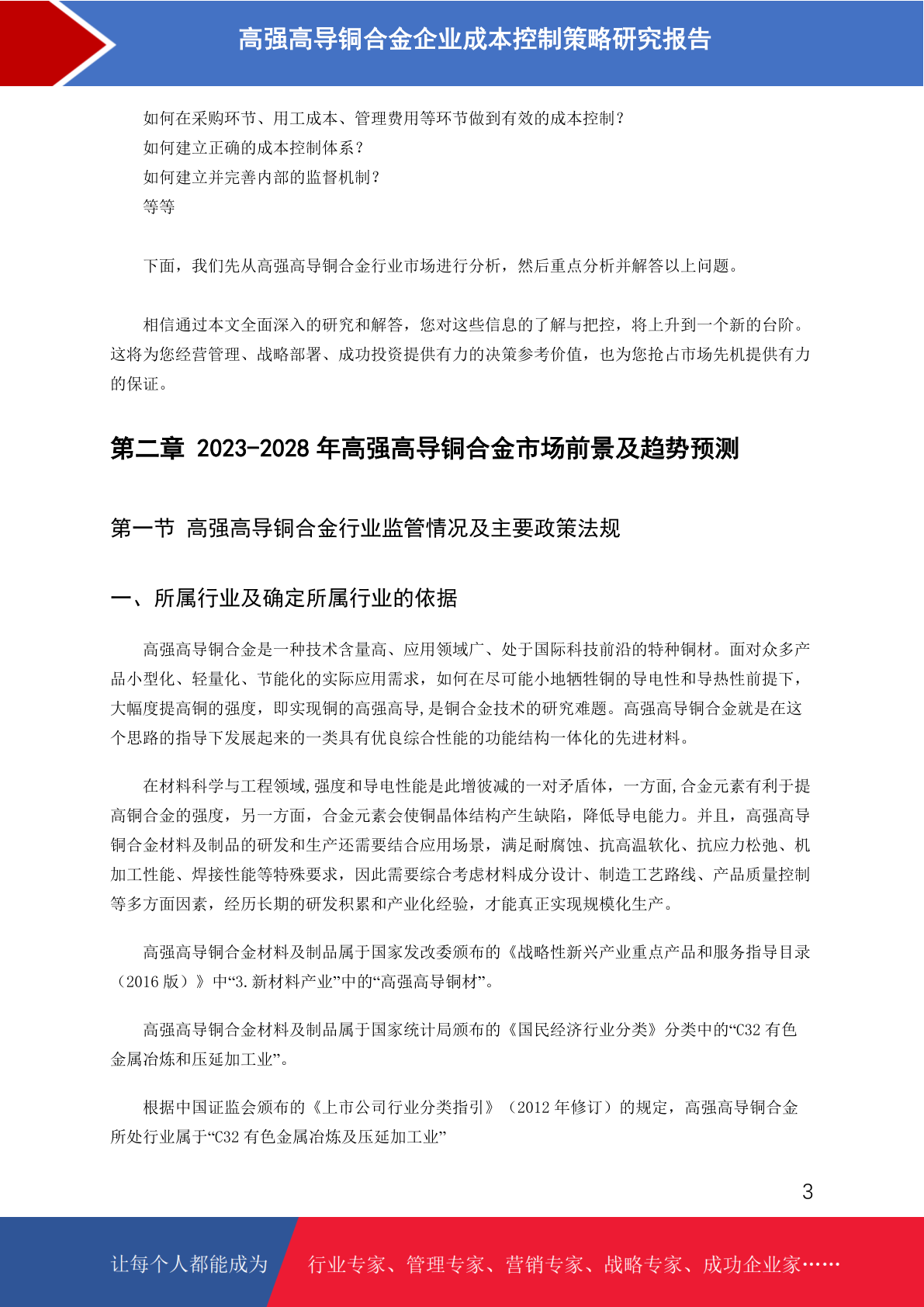 高强高导铜合金企业成本控制策略研究报告

如何在采购环节、用工成本、管理费用等环节做到有效的成本控制？
如何建立正确的成本控制体系？
如何建立并完善内部的监督机制？
等等

下面，我们先从高强高导铜合金行业市场进行分析，然后重点分析并解答以上问题。

相信通过本文全面深入的研究和解答，您对这些信息的了解与把控，将上升到一个新的台阶。这将为您经营管理、战略部署、成功投资提供有力的决策参考价值，也为您抢占市场先机提供有力的保证。

第二章 2023-2028 年高强高导铜合金市场前景及趋势预测

第一节 高强高导铜合金行业监管情况及主要政策法规

一、所属行业及确定所属行业的依据

高强高导铜合金是一种技术含量高、应用领域广、处于国际科技前沿的特种铜材。面对众多产品小型化、轻量化、节能化的实际应用需求，如何在尽可能小地牺牲铜的导电性和导热性前提下，大幅度提高铜的强度，即实现铜的高强高导,是铜合金技术的研究难题。高强高导铜合金就是在这个思路的指导下发展起来的一类具有优良综合性能的功能结构一体化的先进材料。

在材料科学与工程领域,强度和导电性能是此增彼减的一对矛盾体，一方面,合金元素有利于提高铜合金的强度，另一方面，合金元素会使铜晶体结构产生缺陷，降低导电能力。并且，高强高导铜合金材料及制品的研发和生产还需要结合应用场景，满足耐腐蚀、抗高温软化、抗应力松弛、机加工性能、焊接性能等特殊要求，因此需要综合考虑材料成分设计、制造工艺路线、产品质量控制等多方面因素，经历长期的研发积累和产业化经验，才能真正实现规模化生产。

高强高导铜合金材料及制品属于国家发改委颁布的《战略性新兴产业重点产品和服务指导目录（2016 版）》中“3.新材料产业”中的“高强高导铜材”。

高强高导铜合金材料及制品属于国家统计局颁布的《国民经济行业分类》分类中的“C32 有色金属冶炼和压延加工业”。

根据中国证监会颁布的《上市公司行业分类指引》（2012 年修订）的规定，高强高导铜合金所处行业属于“C32 有色金属冶炼及压延加工业”

3

让每个人都能成为 行业专家、管理专家、营销专家、战略专家、成功企业家……